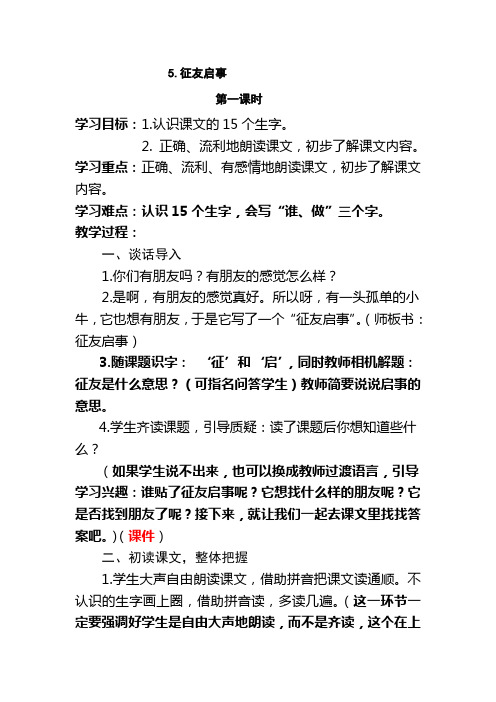 5. 征友启事

第一课时

学习目标：1.认识课文的 15 个生字。

2. 正确、流利地朗读课文，初步了解课文内容。

学习重点：正确、流利、有感情地朗读课文，初步了解课文内容。

学习难点：认识 15 个生字，会写“谁、做”三个字。

教学过程：

一、谈话导入

1.你们有朋友吗？有朋友的感觉怎么样？

2.是啊，有朋友的感觉真好。所以呀，有一头孤单的小牛，它也想有朋友，于是它写了一个“征友启事”。（师板书：征友启事）

3.随课题识字：‘征’和‘启’，同时教师相机解题：征友是什么意思？（可指名问答学生）教师简要说说启事的意思。

4.学生齐读课题，引导质疑：读了课题后你想知道些什么？

（如果学生说不出来，也可以换成教师过渡语言，引导学习兴趣：谁贴了征友启事呢？它想找什么样的朋友呢？它是否找到朋友了呢？接下来，就让我们一起去课文里找找答案吧。）（课件）

二、初读课文，整体把握

1.学生大声自由朗读课文，借助拼音把课文读通顺。不认识的生字画上圈，借助拼音读，多读几遍。（这一环节一定要强调好学生是自由大声地朗读，而不是齐读，这个在上